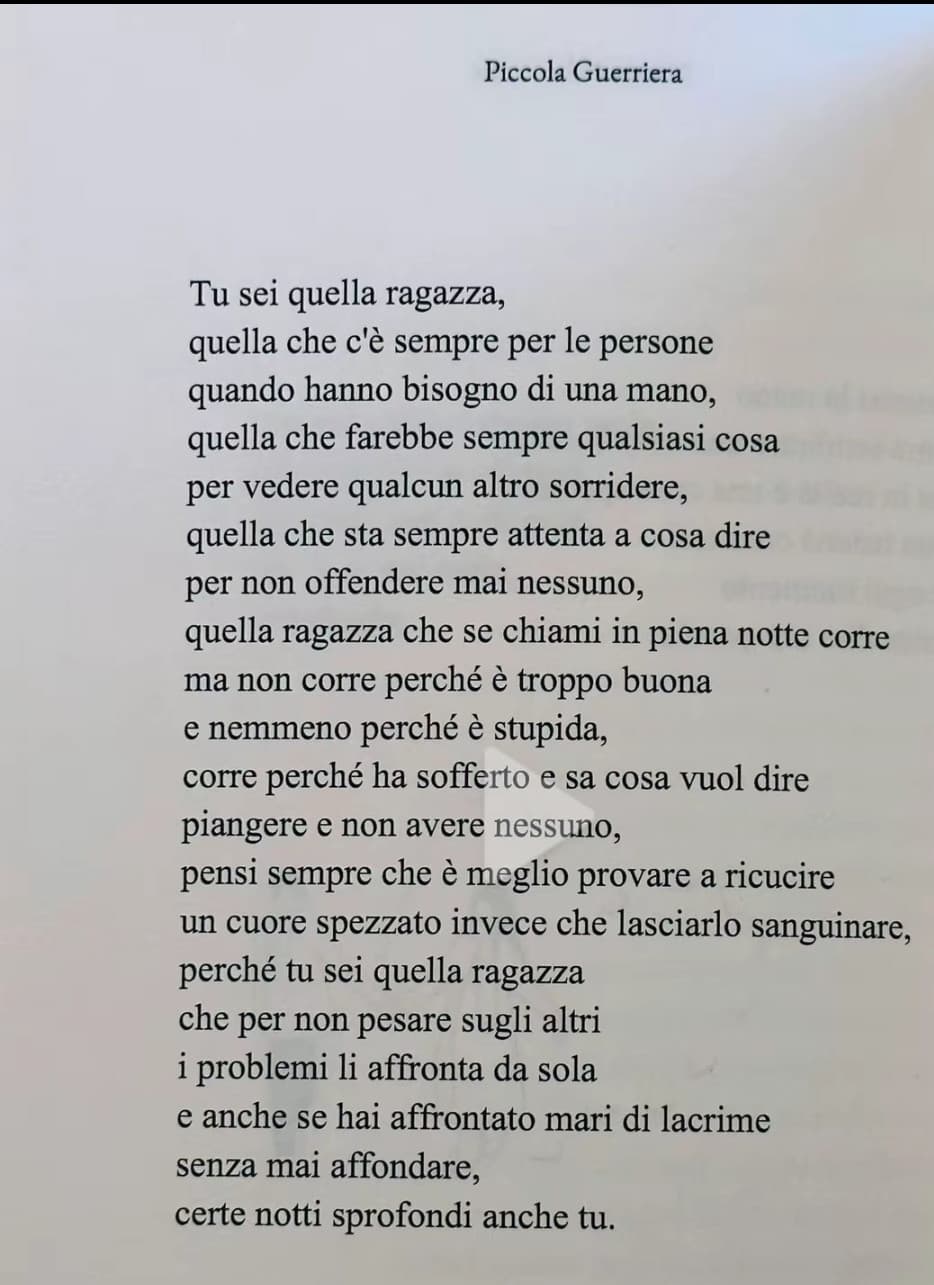 Piccola Guerriera

Tu sei quella ragazza,
quella che c'è sempre per le persone
quando hanno bisogno di una mano,
quella che farebbe sempre qualsiasi cosa
per vedere qualcun altro sorridere,
quella che sta sempre attenta a cosa dire
per non offendere mai nessuno,
quella ragazza che se chiami in piena notte corre
ma non corre perché è troppo buona
e nemmeno perché è stupida,
corre perché ha sofferto e sa cosa vuol dire
piangere e non avere nessuno,
pensi sempre che è meglio provare a ricucire
un cuore spezzato invece che lasciarlo sanguinare,
perché tu sei quella ragazza
che per non pesare sugli altri
i problemi li affronta da sola
e anche se hai affrontato mari di lacrime
senza mai affondare,
certe notti sprofondi anche tu.